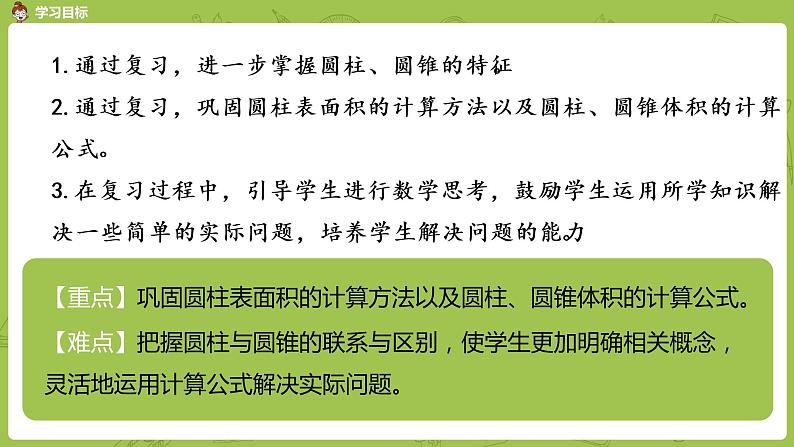 学习目标

1. 通过复习，进一步掌握圆柱、圆锥的特征

2. 通过复习，巩固圆柱表面积的计算方法以及圆柱、圆锥体积的计算公式。

3. 在复习过程中，引导学生进行数学思考，鼓励学生运用所学知识解决一些简单的实际问题，培养学生解决问题的能力

【重点】巩固圆柱表面积的计算方法以及圆柱、圆锥体积的计算公式。

【难点】把握圆柱与圆锥的联系与区别，使学生更加明确相关概念，灵活地运用计算公式解决实际问题。